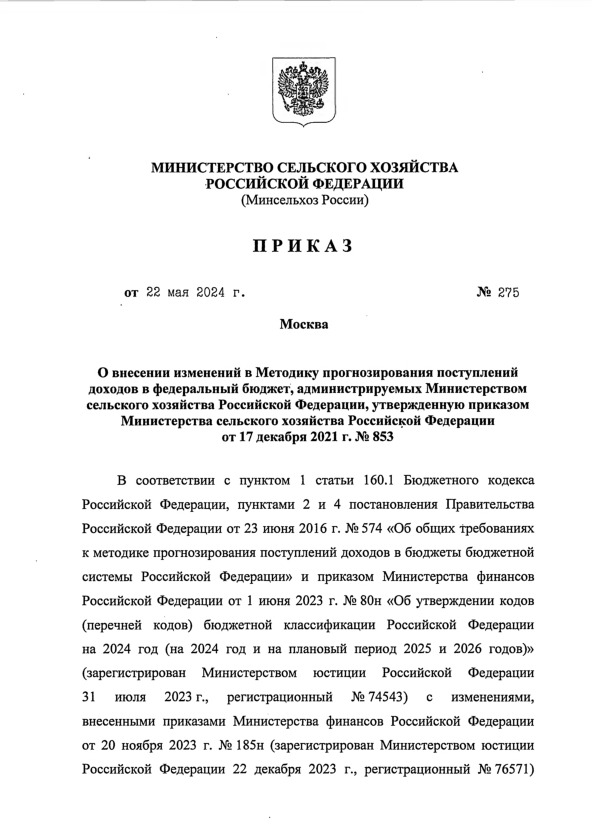 МИНИСТЕРСТВО СЕЛЬСКОГО ХОЗЯЙСТВА РОССИЙСКОЙ ФЕДЕРАЦИИ
(Минсельхоз России)

ПРИКАЗ

от 22 мая 2024 г.

№ 275

Москва

О внесении изменений в Методику прогнозирования поступлений доходов в федеральный бюджет, администрируемых Министерством сельского хозяйства Российской Федерации, утвержденную приказом Министерства сельского хозяйства Российской Федерации от 17 декабря 2021 г. № 853

В соответствии с пунктом 1 статьи 160.1 Бюджетного кодекса Российской Федерации, пунктами 2 и 4 постановления Правительства Российской Федерации от 23 июня 2016 г. № 574 «Об общих требованиях к методике прогнозирования поступлений доходов в бюджеты бюджетной системы Российской Федерации» и приказом Министерства финансов Российской Федерации от 1 июня 2023 г. № 80н «Об утверждении кодов (перечней кодов) бюджетной классификации Российской Федерации на 2024 год (на 2024 год и на плановый период 2025 и 2026 годов)» (зарегистрирован Министерством юстиции Российской Федерации 31 июля 2023 г., регистрационный № 74543) с изменениями, внесенными приказами Министерства финансов Российской Федерации от 20 ноября 2023 г. № 185н (зарегистрирован Министерством юстиции Российской Федерации 22 декабря 2023 г., регистрационный № 76571)